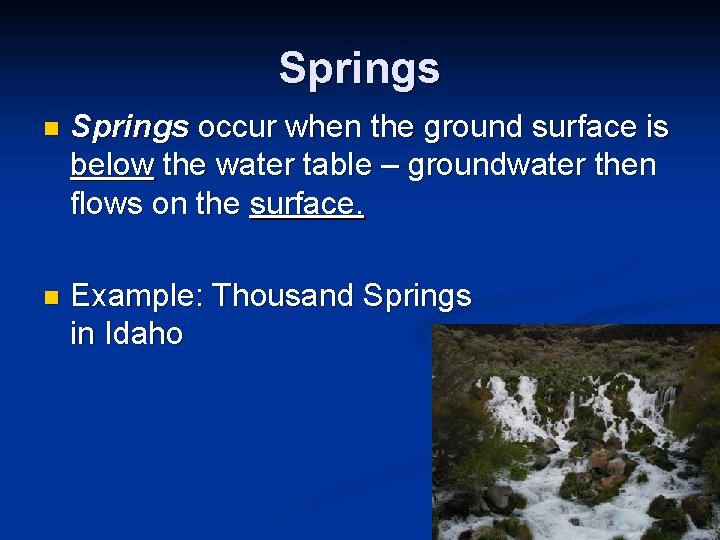 Springs

Springs occur when the ground surface is below the water table – groundwater then flows on the surface.

Example: Thousand Springs in Idaho